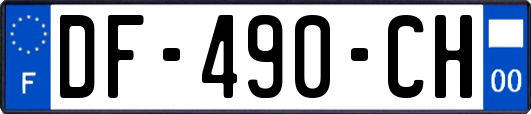 F
DF-490-CH
00